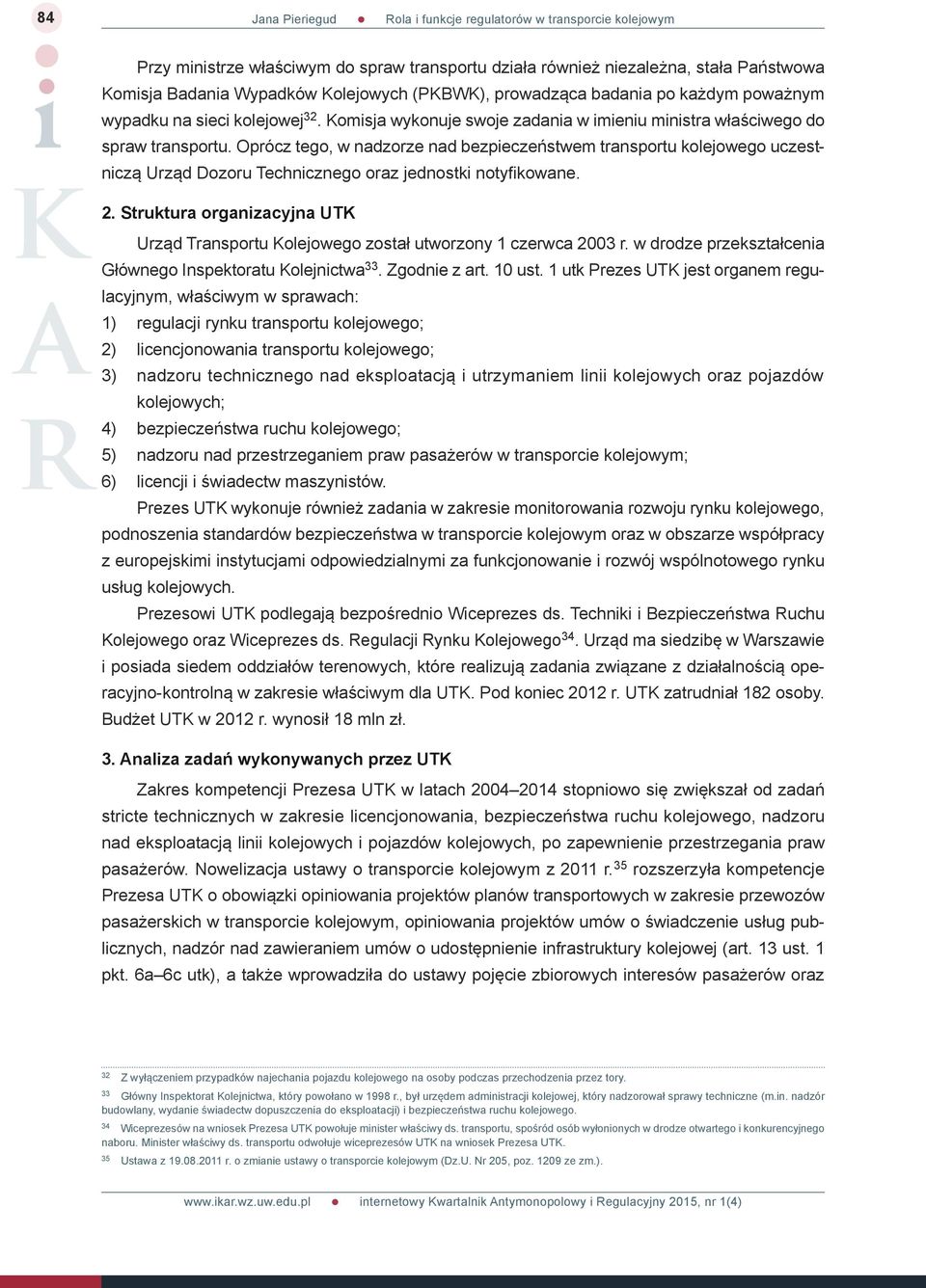 84 Jana Pieriegud ● Rola i funkcje regulatorów w transporcie kolejowym

i
K
A
R

Przy ministrze właściwym do spraw transportu działa również niezależna, stała Państwowa Komisja Badania Wypadków Kolejowych (PKBWK), prowadząca badania po każdym poważnym wypadku na sieci kolejowej$^{32}$. Komisja wykonuje swoje zadania w imieniu ministra właściwego do spraw transportu. Oprócz tego, w nadzorze nad bezpieczeństwem transportu kolejowego uczestniczą Urząd Dozoru Technicznego oraz jednostki notyfikowane.

2. Struktura organizacyjna UTK

Urząd Transportu Kolejowego został utworzony 1 czerwca 2003 r. w drodze przekształcenia Głównego Inspektoratu Kolejnictwa$^{33}$. Zgodnie z art. 10 ust. 1 utk Prezes UTK jest organem regulacyjnym, właściwym w sprawach:
1) regulacji rynku transportu kolejowego;
2) licencjonowania transportu kolejowego;
3) nadzoru technicznego nad eksploatacją i utrzymaniem linii kolejowych oraz pojazdów kolejowych;
4) bezpieczeństwa ruchu kolejowego;
5) nadzoru nad przestrzeganiem praw pasażerów w transporcie kolejowym;
6) licencji i świadectw maszynistów.

Prezes UTK wykonuje również zadania w zakresie monitorowania rozwoju rynku kolejowego, podnoszenia standardów bezpieczeństwa w transporcie kolejowym oraz w obszarze współpracy z europejskimi instytucjami odpowiedzialnymi za funkcjonowanie i rozwój wspólnotowego rynku usług kolejowych.

Prezesowi UTK podlegają bezpośrednio Wiceprezes ds. Techniki i Bezpieczeństwa Ruchu Kolejowego oraz Wiceprezes ds. Regulacji Rynku Kolejowego$^{34}$. Urząd ma siedzibę w Warszawie i posiada siedem oddziałów terenowych, które realizują zadania związane z działalnością operacyjno-kontrolną w zakresie właściwym dla UTK. Pod koniec 2012 r. UTK zatrudniał 182 osoby. Budżet UTK w 2012 r. wynosił 18 mln zł.

3. Analiza zadań wykonywanych przez UTK

Zakres kompetencji Prezesa UTK w latach 2004–2014 stopniowo się zwiększał od zadań stricte technicznych w zakresie licencjonowania, bezpieczeństwa ruchu kolejowego, nadzoru nad eksploatacją linii kolejowych i pojazdów kolejowych, po zapewnienie przestrzegania praw pasażerów. Nowelizacja ustawy o transporcie kolejowym z 2011 r.$^{35}$ rozszerzyła kompetencje Prezesa UTK o obowiązki opiniowania projektów planów transportowych w zakresie przewozów pasażerskich w transporcie kolejowym, opiniowania projektów umów o świadczenie usług publicznych, nadzór nad zawieraniem umów o udostępnienie infrastruktury kolejowej (art. 13 ust. 1 pkt. 6a–6c utk), a także wprowadziła do ustawy pojęcie zbiorowych interesów pasażerów oraz

$^{32}$ Z wyłączeniem przypadków najechania pojazdu kolejowego na osoby podczas przechodzenia przez tory.
$^{33}$ Główny Inspektorat Kolejnictwa, który powołano w 1998 r., był urzędem administracji kolejowej, który nadzorował sprawy techniczne (m.in. nadzór budowlany, wydanie świadectw dopuszczenia do eksploatacji) i bezpieczeństwa ruchu kolejowego.
$^{34}$ Wiceprezesów na wniosek Prezesa UTK powołuje minister właściwy ds. transportu, spośród osób wyłonionych w drodze otwartego i konkurencyjnego naboru. Minister właściwy ds. transportu odwołuje wiceprezesów UTK na wniosek Prezesa UTK.
$^{35}$ Ustawa z 19.08.2011 r. o zmianie ustawy o transporcie kolejowym (Dz.U. Nr 205, poz. 1209 ze zm.).

www.ikar.wz.uw.edu.pl ● internetowy Kwartalnik Antymonopolowy i Regulacyjny 2015, nr 1(4)